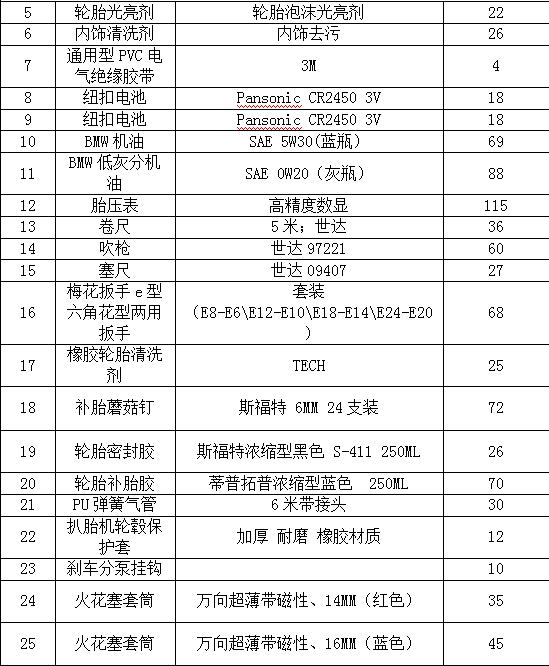 | 5 | 轮胎光亮剂 | 轮胎泡沫光亮剂 | 22 |
|---|---|---|---|
| 6 | 内饰清洗剂 | 内饰去污 | 26 |
| 7 | 通用型 PVC 电气绝缘胶带 | 3M | 4 |
| 8 | 纽扣电池 | Pansonic CR2450 3V | 18 |
| 9 | 纽扣电池 | Pansonic CR2450 3V | 18 |
| 10 | BMW 机油 | SAE 5W30(蓝瓶) | 69 |
| 11 | BMW 低灰分机油 | SAE 0W20（灰瓶） | 88 |
| 12 | 胎压表 | 高精度数显 | 115 |
| 13 | 卷尺 | 5 米；世达 | 36 |
| 14 | 吹枪 | 世达 97221 | 60 |
| 15 | 塞尺 | 世达 09407 | 27 |
| 16 | 梅花扳手 e 型六角花型两用扳手 | 套装（E8-E6\E12-E10\E18-E14\E24-E20） | 68 |
| 17 | 橡胶轮胎清洗剂 | TECH | 25 |
| 18 | 补胎蘑菇钉 | 斯福特 6MM 24 支装 | 72 |
| 19 | 轮胎密封胶 | 斯福特浓缩型黑色 S-411 250ML | 26 |
| 20 | 轮胎补胎胶 | 蒂普拓普浓缩型蓝色 250ML | 70 |
| 21 | PU 弹簧气管 | 6 米带接头 | 30 |
| 22 | 扒胎机轮毂保护套 | 加厚 耐磨 橡胶材质 | 12 |
| 23 | 刹车分泵挂钩 | | 10 |
| 24 | 火花塞套筒 | 万向超薄带磁性、14MM（红色） | 35 |
| 25 | 火花塞套筒 | 万向超薄带磁性、16MM（蓝色） | 45 |